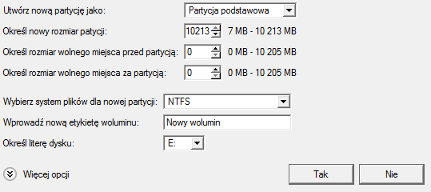 Utwórz nową partycję jako: Partycja podstawowa

Określ nowy rozmiar patycji: 10213 7 MB - 10 213 MB

Określ rozmiar wolnego miejsca przed partycją: 0 0 MB - 10 205 MB

Określ rozmiar wolnego miejsca za partycją: 0 0 MB - 10 205 MB

Wybierz system plików dla nowej partycji: NTFS

Wprowadź nową etykietę woluminu: Nowy wolumin

Określ literę dysku: E:

Więcej opcji

Tak

Nie